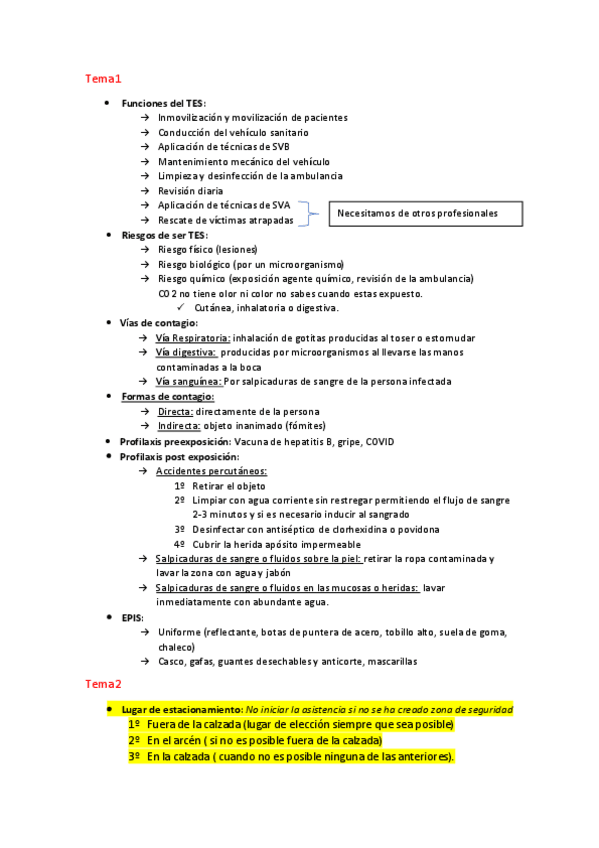 Tema1

• Funciones del TES:
→ Inmovilización y movilización de pacientes
→ Conducción del vehículo sanitario
→ Aplicación de técnicas de SVB
→ Mantenimiento mecánico del vehículo
→ Limpieza y desinfección de la ambulancia
→ Revisión diaria
→ Aplicación de técnicas de SVA
→ Rescate de víctimas atrapadas

Necesitamos de otros profesionales

• Riesgos de ser TES:
→ Riesgo físico (lesiones)
→ Riesgo biológico (por un microorganismo)
→ Riesgo químico (exposición agente químico, revisión de la ambulancia)
CO2 no tiene olor ni color no sabes cuando estas expuesto.
✓ Cutánea, inhalatoria o digestiva.

• Vías de contagio:
→ Vía Respiratoria: inhalación de gotitas producidas al toser o estornudar
→ Vía digestiva: producidas por microorganismos al llevarse las manos contaminadas a la boca
→ Vía sanguínea: Por salpicaduras de sangre de la persona infectada

• Formas de contagio:
→ Directa: directamente de la persona
→ Indirecta: objeto inanimado (fómites)

• Profilaxis preexposición: Vacuna de hepatitis B, gripe, COVID

• Profilaxis post exposición:
→ Accidentes percutáneos:
1º Retirar el objeto
2º Limpiar con agua corriente sin restregar permitiendo el flujo de sangre 2-3 minutos y si es necesario inducir al sangrado
3º Desinfectar con antiséptico de clorhexidina o povidona
4º Cubrir la herida apósito impermeable
→ Salpicaduras de sangre o fluidos sobre la piel: retirar la ropa contaminada y lavar la zona con agua y jabón
→ Salpicaduras de sangre o fluidos en las mucosas o heridas: lavar inmediatamente con abundante agua.

• EPIS:
→ Uniforme (reflectante, botas de puntera de acero, tobillo alto, suela de goma, chaleco)
→ Casco, gafas, guantes desechables y anticorte, mascarillas

Tema2

• Lugar de estacionamiento: No iniciar la asistencia si no se ha creado zona de seguridad
1º Fuera de la calzada (lugar de elección siempre que sea posible)
2º En el arcén ( si no es posible fuera de la calzada)
3º En la calzada ( cuando no es posible ninguna de las anteriores).